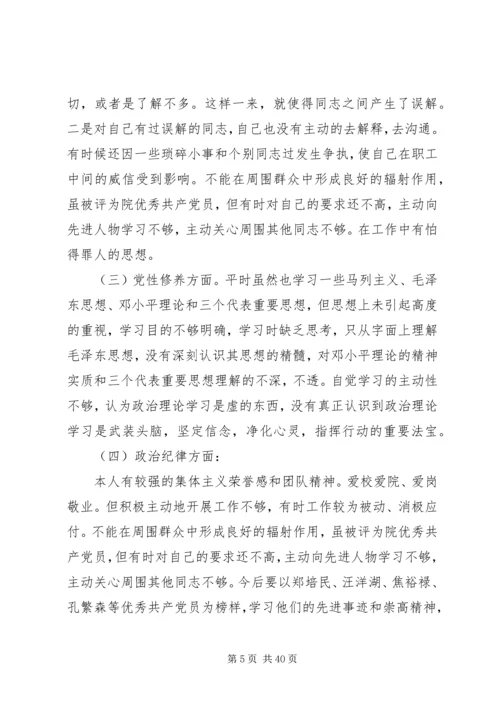 切，或者是了解不多。这样一来，就使得同志之间产生了误解。二是对自己有过误解的同志，自己也没有主动的去解释，去沟通。有时候还因一些琐碎小事和个别同志过发生争执，使自己在职工中间的威信受到影响。不能在周围群众中形成良好的辐射作用，虽被评为院优秀共产党员，但有时对自己的要求还不高，主动向先进人物学习不够，主动关心周围其他同志不够。在工作中有怕得罪人的思想。

（三）党性修养方面。平时虽然也学习一些马列主义、毛泽东思想、邓小平理论和三个代表重要思想，但思想上未引起高度的重视，学习目的不够明确，学习时缺乏思考，只从字面上理解毛泽东思想，没有深刻认识其思想的精髓，对邓小平理论的精神实质和三个代表重要思想理解的不深，不透。自觉学习的主动性不够，认为政治理论学习是虚的东西，没有真正认识到政治理论学习是武装头脑，坚定信念，净化心灵，指挥行动的重要法宝。

（四）政治纪律方面：

本人有较强的集体主义荣誉感和团队精神。爱校爱院、爱岗敬业。但积极主动地开展工作不够，有时工作较为被动、消极应付。不能在周围群众中形成良好的辐射作用，虽被评为院优秀共产党员，但有时对自己的要求还不高，主动向先进人物学习不够，主动关心周围其他同志不够。今后要以郑培民、汪洋湖、焦裕禄、孔繁森等优秀共产党员为榜样，学习他们的先进事迹和崇高精神，

第 5 页 共 40 页